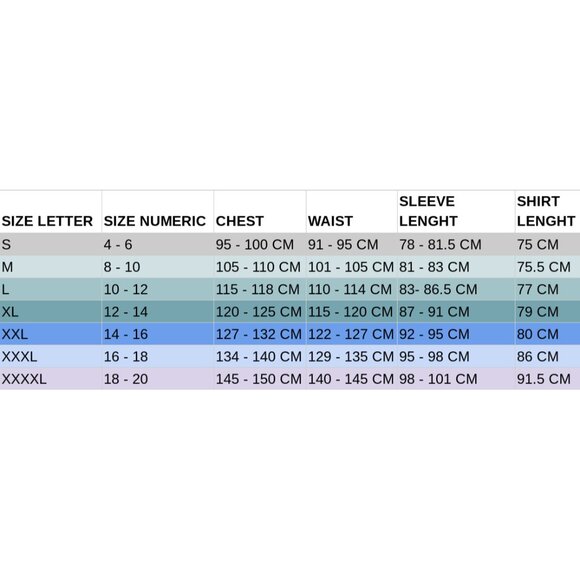 | SIZE LETTER | SIZE NUMERIC | CHEST | WAIST | SLEEVE LENGHT | SHIRT LENGHT |
|---|---|---|---|---|---|
| S | 4 - 6 | 95 - 100 CM | 91 - 95 CM | 78 - 81.5 CM | 75 CM |
| M | 8 - 10 | 105 - 110 CM | 101 - 105 CM | 81 - 83 CM | 75.5 CM |
| L | 10 - 12 | 115 - 118 CM | 110 - 114 CM | 83- 86.5 CM | 77 CM |
| XL | 12 - 14 | 120 - 125 CM | 115 - 120 CM | 87 - 91 CM | 79 CM |
| XXL | 14 - 16 | 127 - 132 CM | 122 - 127 CM | 92 - 95 CM | 80 CM |
| XXXL | 16 - 18 | 134 - 140 CM | 129 - 135 CM | 95 - 98 CM | 86 CM |
| XXXXL | 18 - 20 | 145 - 150 CM | 140 - 145 CM | 98 - 101 CM | 91.5 CM |